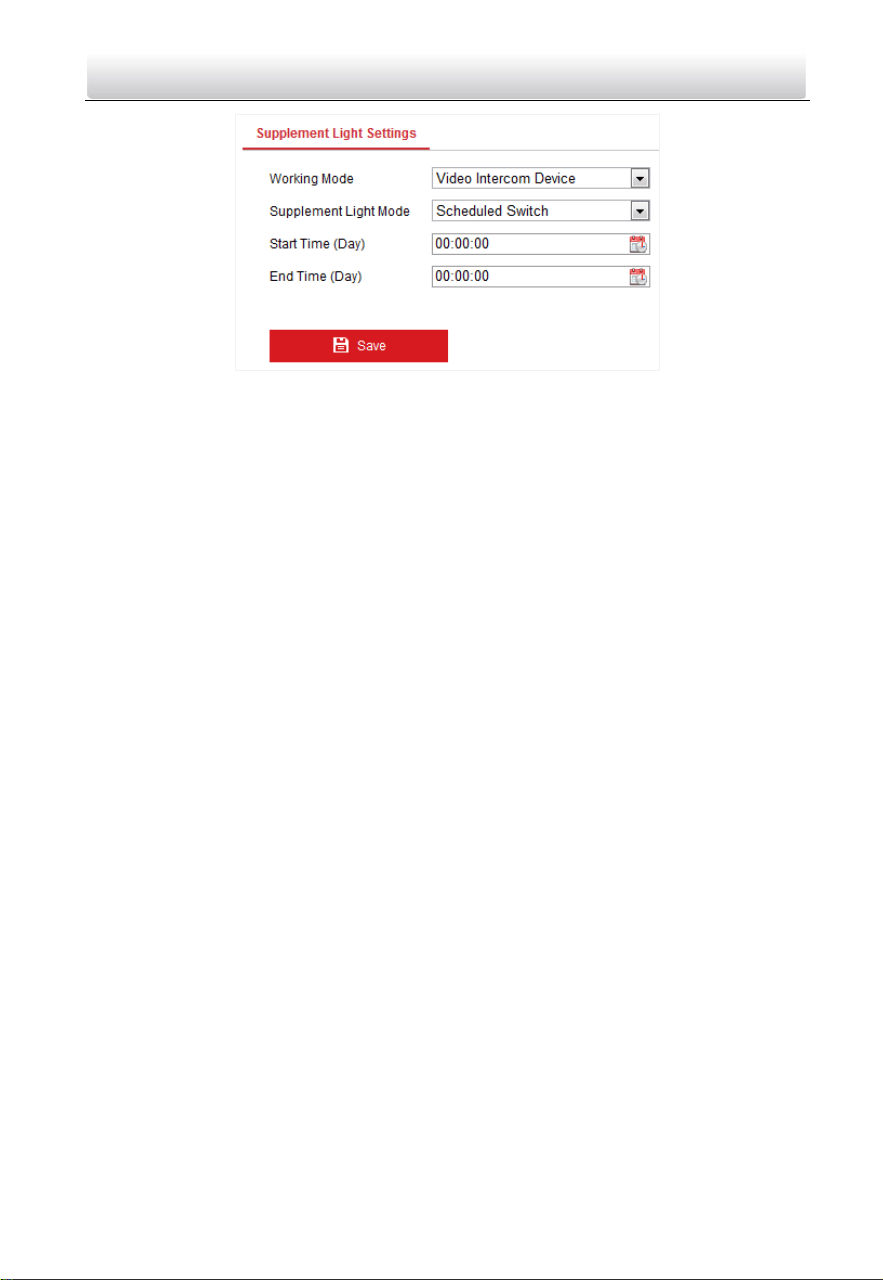 Supplement Light Settings

Working Mode Video Intercom Device

Supplement Light Mode Scheduled Switch

Start Time (Day) 00:00:00

End Time (Day) 00:00:00

Save